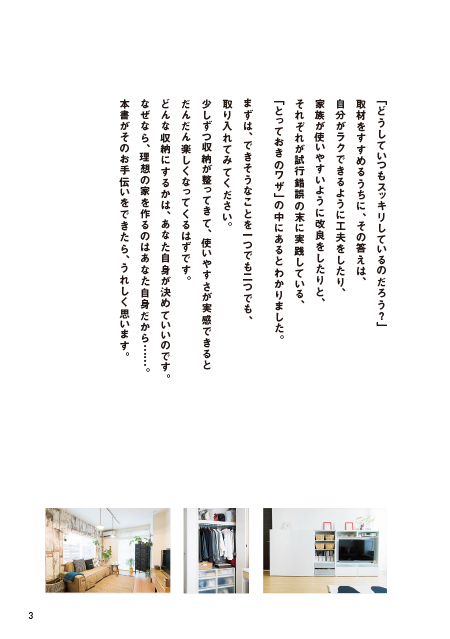 「どうしていつもスッキリしているのだろう?」
取材をすすめるうちに、その答えは、
自分がラクできるように工夫をしたり、
家族が使いやすいように改良をしたりと、
それぞれが試行錯誤の末に実践している、
「とっておきのワザ」の中にあるとわかりました。

まずは、できそうなことを一つでも二つでも、
取り入れてみてください。
少しずつ収納が整ってきて、使いやすさが実感できると
だんだん楽しくなってくるはずです。
どんな収納にするかは、あなた自身が決めていいのです。
なぜなら、理想の家を作るのはあなた自身だから……。
本書がそのお手伝いをできたら、うれしく思います。

3